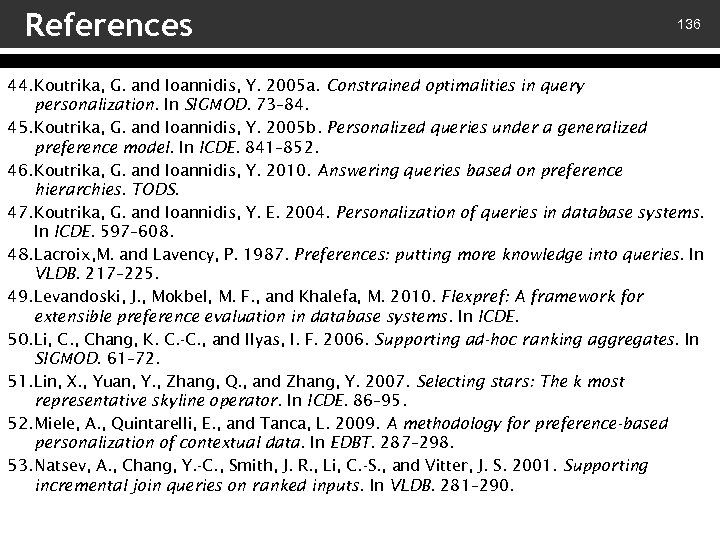 References

136

44.Koutrika, G. and Ioannidis, Y. 2005a. Constrained optimalities in query personalization. In SIGMOD. 73–84.

45.Koutrika, G. and Ioannidis, Y. 2005b. Personalized queries under a generalized preference model. In ICDE. 841–852.

46.Koutrika, G. and Ioannidis, Y. 2010. Answering queries based on preference hierarchies. TODS.

47.Koutrika, G. and Ioannidis, Y. E. 2004. Personalization of queries in database systems. In ICDE. 597–608.

48.Lacroix,M. and Lavency, P. 1987. Preferences: putting more knowledge into queries. In VLDB. 217–225.

49.Levandoski, J., Mokbel, M. F., and Khalefa, M. 2010. Flexpref: A framework for extensible preference evaluation in database systems. In ICDE.

50.Li, C., Chang, K. C.-C., and Ilyas, I. F. 2006. Supporting ad-hoc ranking aggregates. In SIGMOD. 61–72.

51.Lin, X., Yuan, Y., Zhang, Q., and Zhang, Y. 2007. Selecting stars: The k most representative skyline operator. In ICDE. 86–95.

52.Miele, A., Quintarelli, E., and Tanca, L. 2009. A methodology for preference-based personalization of contextual data. In EDBT. 287–298.

53.Natsev, A., Chang, Y.-C., Smith, J. R., Li, C.-S., and Vitter, J. S. 2001. Supporting incremental join queries on ranked inputs. In VLDB. 281–290.